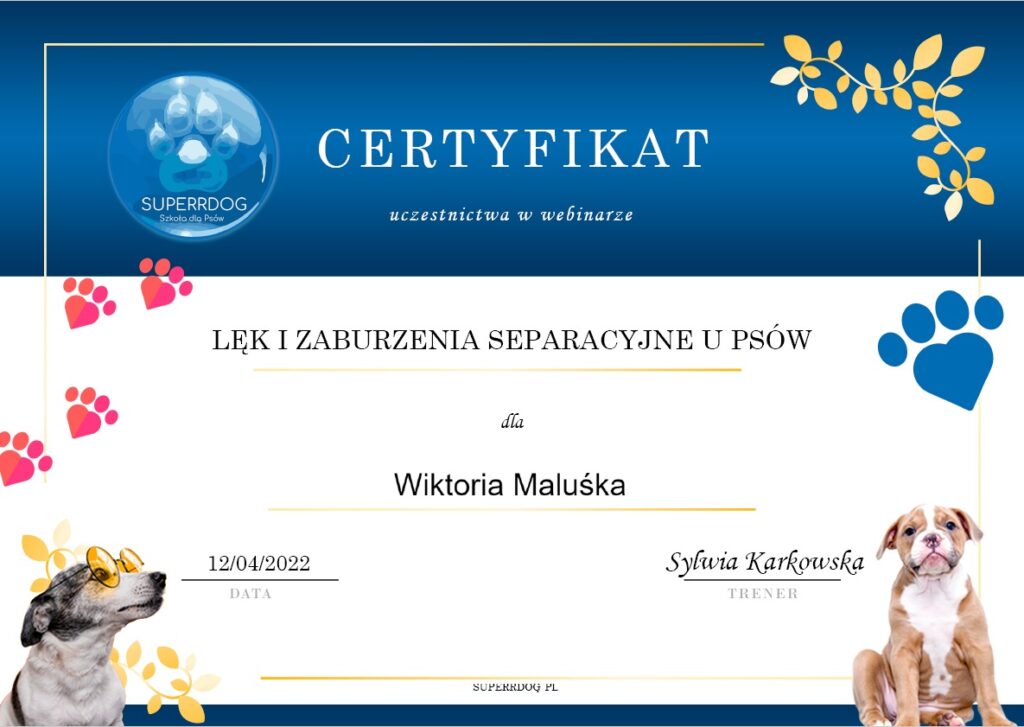 SUPERRDOG
Szkoła dla Psów

CERTYFIKAT

uczestnictwa w webinarze

LĘK I ZABURZENIA SEPARACYJNE U PSÓW

dla

Wiktoria Maluśka

12/04/2022
DATA

Sylwia Karkowska
TRENER

SUPERRDOG.PL